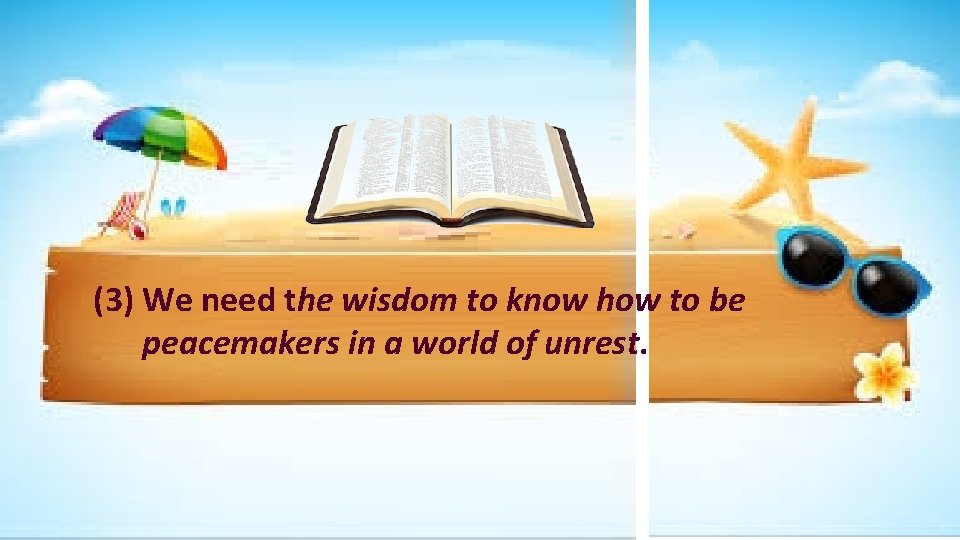 (3) We need the wisdom to know how to be peacemakers in a world of unrest.